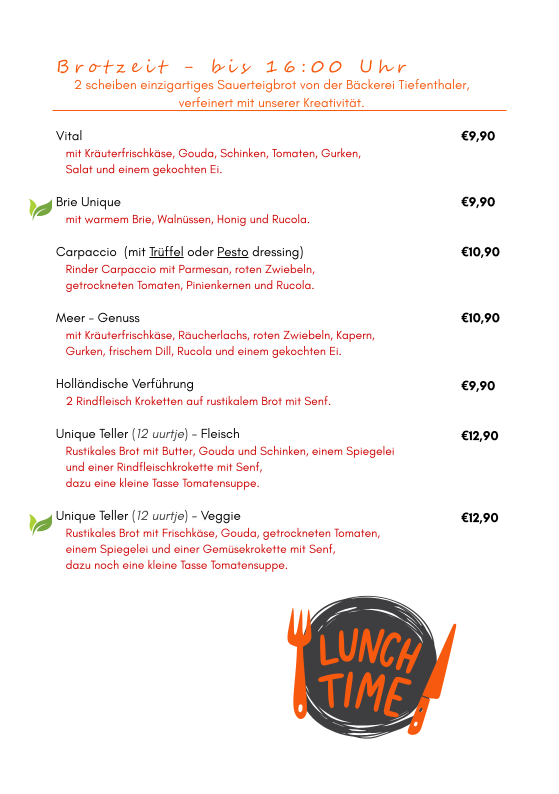 Brotzeit - bis 16:00 Uhr
2 scheiben einzigartiges Sauerteigbrot von der Bäckerei Tiefenthaler, verfeinert mit unserer Kreativität.

Vital €9,90
mit Kräuterfrischkäse, Gouda, Schinken, Tomaten, Gurken, Salat und einem gekochten Ei.

Brie Unique €9,90
mit warmem Brie, Walnüssen, Honig und Rucola.

Carpaccio (mit Trüffel oder Pesto dressing) €10,90
Rinder Carpaccio mit Parmesan, roten Zwiebeln, getrockneten Tomaten, Pinienkernen und Rucola.

Meer - Genuss €10,90
mit Kräuterfrischkäse, Räucherlachs, roten Zwiebeln, Kapern, Gurken, frischem Dill, Rucola und einem gekochten Ei.

Holländische Verführung €9,90
2 Rindfleisch Kroketten auf rustikalem Brot mit Senf.

Unique Teller (12 uurtje) - Fleisch €12,90
Rustikales Brot mit Butter, Gouda und Schinken, einem Spiegelei und einer Rindfleischkrokette mit Senf, dazu eine kleine Tasse Tomatensuppe.

Unique Teller (12 uurtje) - Veggie €12,90
Rustikales Brot mit Frischkäse, Gouda, getrockneten Tomaten, einem Spiegelei und einer Gemüsekrokette mit Senf, dazu noch eine kleine Tasse Tomatensuppe.

LUNCH TIME